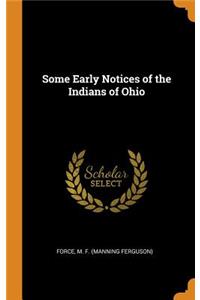 Some Early Notices of the Indians of Ohio

Scholar SELECT

FORCE, M. F. (MANNING FERGUSON)